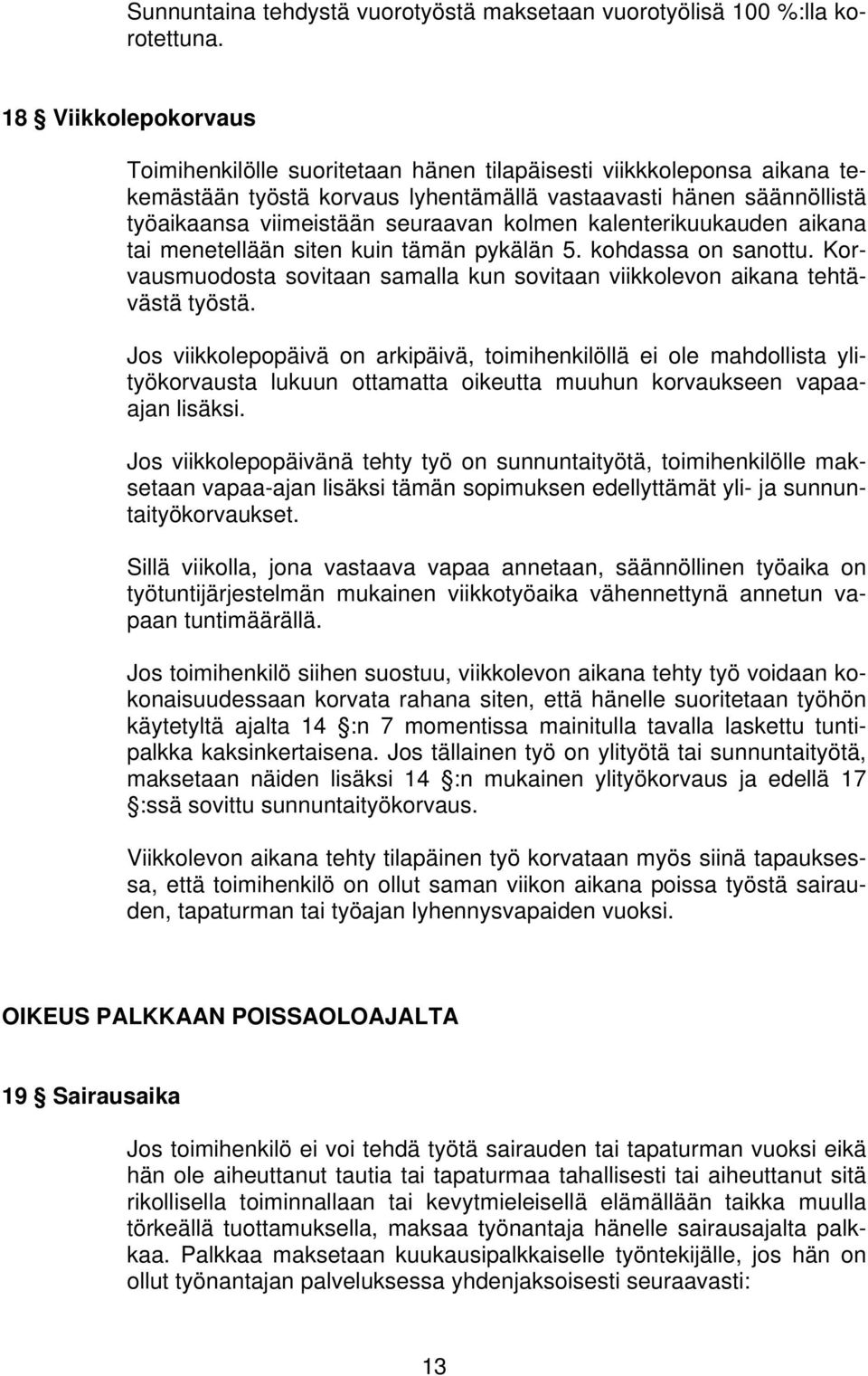 Sunnuntaina tehdystä vuorotyöstä maksetaan vuorotyölisä 100 %:lla korotettuna.

18 § Viikkolepokorvaus

Toimihenkilölle suoritetaan hänen tilapäisesti viikkkoleponsa aikana tekemästään työstä korvaus lyhentämällä vastaavasti hänen säännöllistä työaikaansa viimeistään seuraavan kolmen kalenterikuukauden aikana tai menetellään siten kuin tämän pykälän 5. kohdassa on sanottu. Korvausmuodosta sovitaan samalla kun sovitaan viikkolevon aikana tehtävästä työstä.

Jos viikkolepopäivä on arkipäivä, toimihenkilöllä ei ole mahdollista ylityökorvausta lukuun ottamatta oikeutta muuhun korvaukseen vapaa-ajan lisäksi.

Jos viikkolepopäivänä tehty työ on sunnuntaityötä, toimihenkilölle maksetaan vapaa-ajan lisäksi tämän sopimuksen edellyttämät yli- ja sunnuntaityökorvaukset.

Sillä viikolla, jona vastaava vapaa annetaan, säännöllinen työaika on työtuntijärjestelmän mukainen viikkotyöaika vähennettynä annetun vapaan tuntimäärällä.

Jos toimihenkilö siihen suostuu, viikkolevon aikana tehty työ voidaan kokonaisuudessaan korvata rahana siten, että hänelle suoritetaan työhön käytetyltä ajalta 14 §:n 7 momentissa mainitulla tavalla laskettu tuntipalkka kaksinkertaisena. Jos tällainen työ on ylityötä tai sunnuntaityötä, maksetaan näiden lisäksi 14 §:n mukainen ylityökorvaus ja edellä 17 §:ssä sovittu sunnuntaityökorvaus.

Viikkolevon aikana tehty tilapäinen työ korvataan myös siinä tapauksessa, että toimihenkilö on ollut saman viikon aikana poissa työstä sairauden, tapaturman tai työajan lyhennysvapaiden vuoksi.

OIKEUS PALKKAAN POISSAOLOAJALTA

19 § Sairausaika

Jos toimihenkilö ei voi tehdä työtä sairauden tai tapaturman vuoksi eikä hän ole aiheuttanut tautia tai tapaturmaa tahallisesti tai aiheuttanut sitä rikollisella toiminnallaan tai kevytmieleisellä elämällään taikka muulla törkeällä tuottamuksella, maksaa työnantaja hänelle sairausajalta palkkaa. Palkkaa maksetaan kuukausipalkkaiselle työntekijälle, jos hän on ollut työnantajan palveluksessa yhdenjaksoisesti seuraavasti:

13